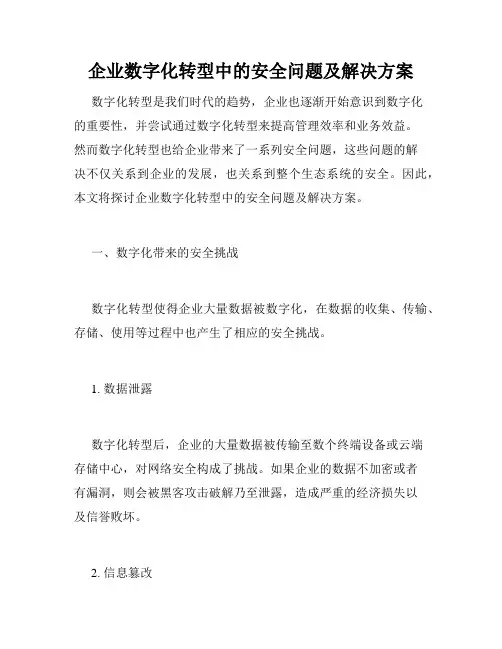 企业数字化转型中的安全问题及解决方案

数字化转型是我们时代的趋势，企业也逐渐开始意识到数字化的重要性，并尝试通过数字化转型来提高管理效率和业务效益。然而数字化转型也给企业带来了一系列安全问题，这些问题的解决不仅关系到企业的发展，也关系到整个生态系统的安全。因此，本文将探讨企业数字化转型中的安全问题及解决方案。

一、数字化带来的安全挑战

数字化转型使得企业大量数据被数字化，在数据的收集、传输、存储、使用等过程中也产生了相应的安全挑战。

1. 数据泄露

数字化转型后，企业的大量数据被传输至数个终端设备或云端存储中心，对网络安全构成了挑战。如果企业的数据不加密或者有漏洞，则会被黑客攻击破解乃至泄露，造成严重的经济损失以及信誉败坏。

2. 信息篡改